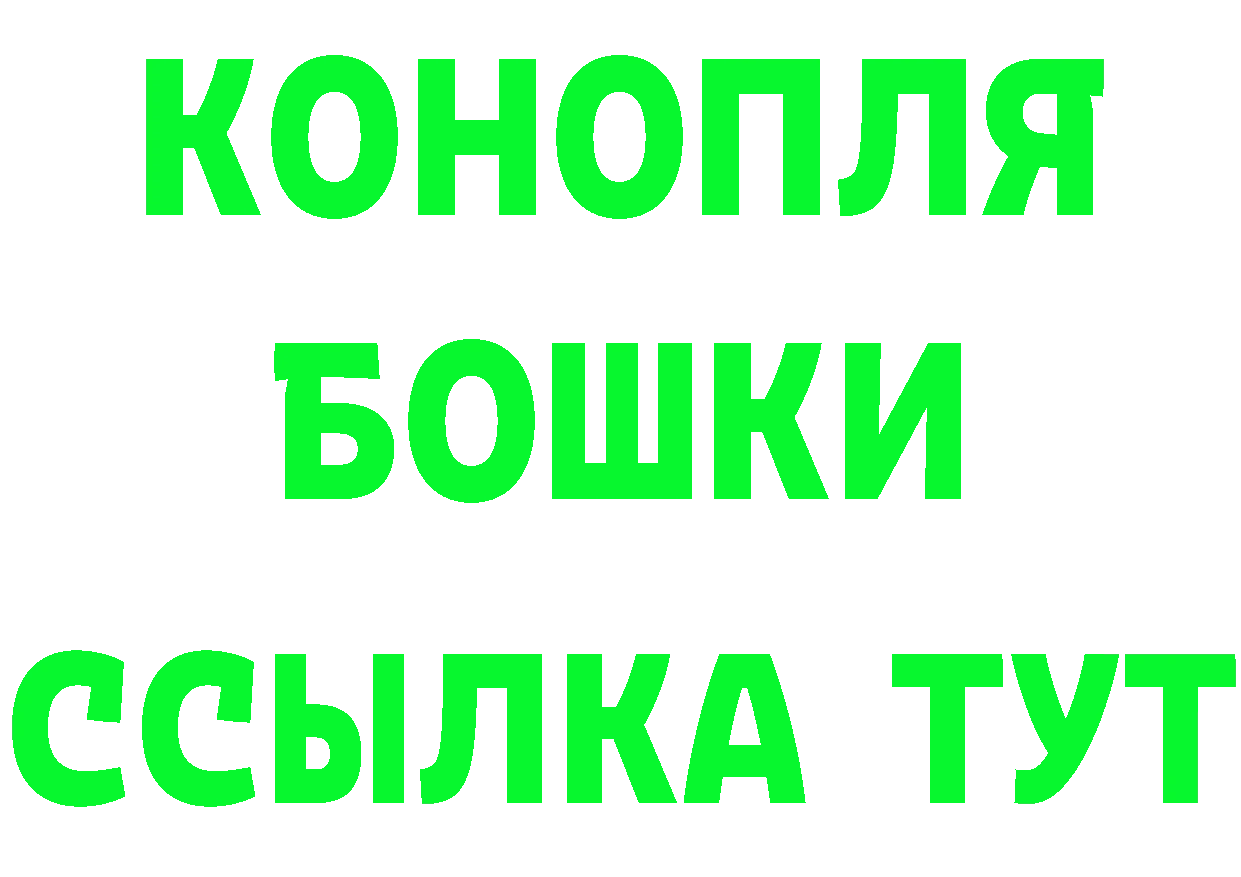 КОНОПЛЯ
БОШКИ
ССЫЛКА ТУТ